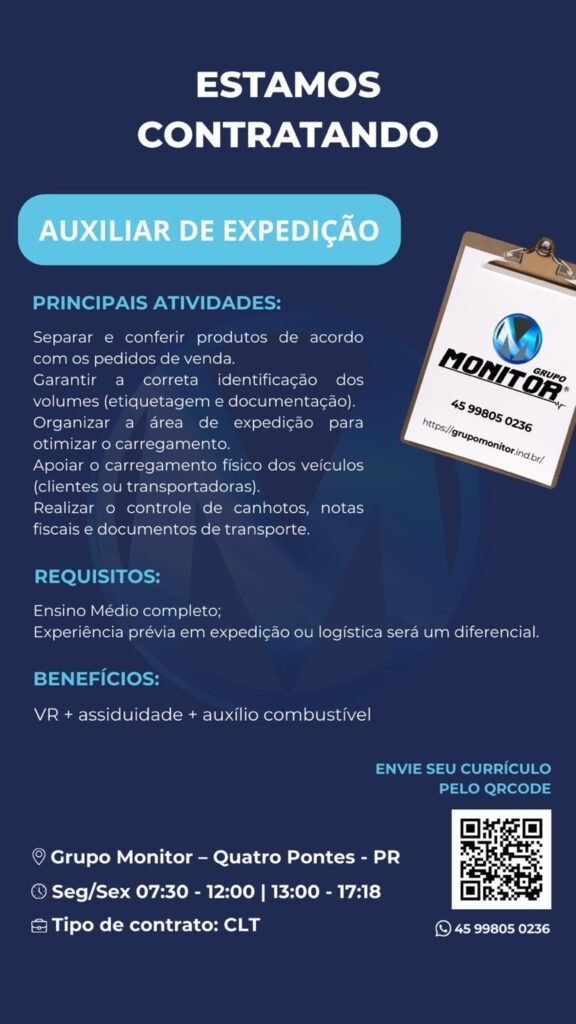 ESTAMOS CONTRATANDO

AUXILIAR DE EXPEDIÇÃO

GRUPO MONITOR®

45 99805 0236

https://grupomonitor.ind.br/

PRINCIPAIS ATIVIDADES:

Separar e conferir produtos de acordo com os pedidos de venda.
Garantir a correta identificação dos volumes (etiquetagem e documentação).
Organizar a área de expedição para otimizar o carregamento.
Apoiar o carregamento físico dos veículos (clientes ou transportadoras).
Realizar o controle de canhotos, notas fiscais e documentos de transporte.

REQUISITOS:

Ensino Médio completo;
Experiência prévia em expedição ou logística será um diferencial.

BENEFÍCIOS:

VR + assiduidade + auxílio combustível

ENVIE SEU CURRÍCULO PELO QRCODE

Grupo Monitor – Quatro Pontes - PR
Seg/Sex 07:30 - 12:00 | 13:00 - 17:18
Tipo de contrato: CLT

45 99805 0236